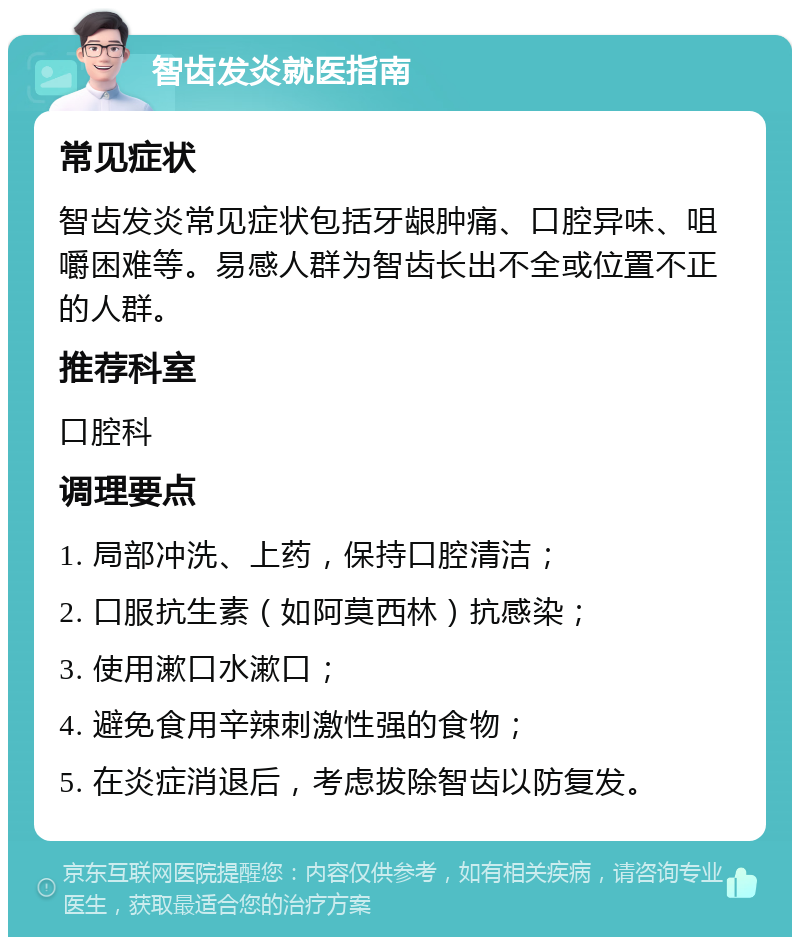 智齿发炎就医指南

常见症状

智齿发炎常见症状包括牙龈肿痛、口腔异味、咀嚼困难等。易感人群为智齿长出不全或位置不正的人群。

推荐科室

口腔科

调理要点

1. 局部冲洗、上药，保持口腔清洁；

2. 口服抗生素（如阿莫西林）抗感染；

3. 使用漱口水漱口；

4. 避免食用辛辣刺激性强的食物；

5. 在炎症消退后，考虑拔除智齿以防复发。

京东互联网医院提醒您：内容仅供参考，如有相关疾病，请咨询专业医生，获取最适合您的治疗方案